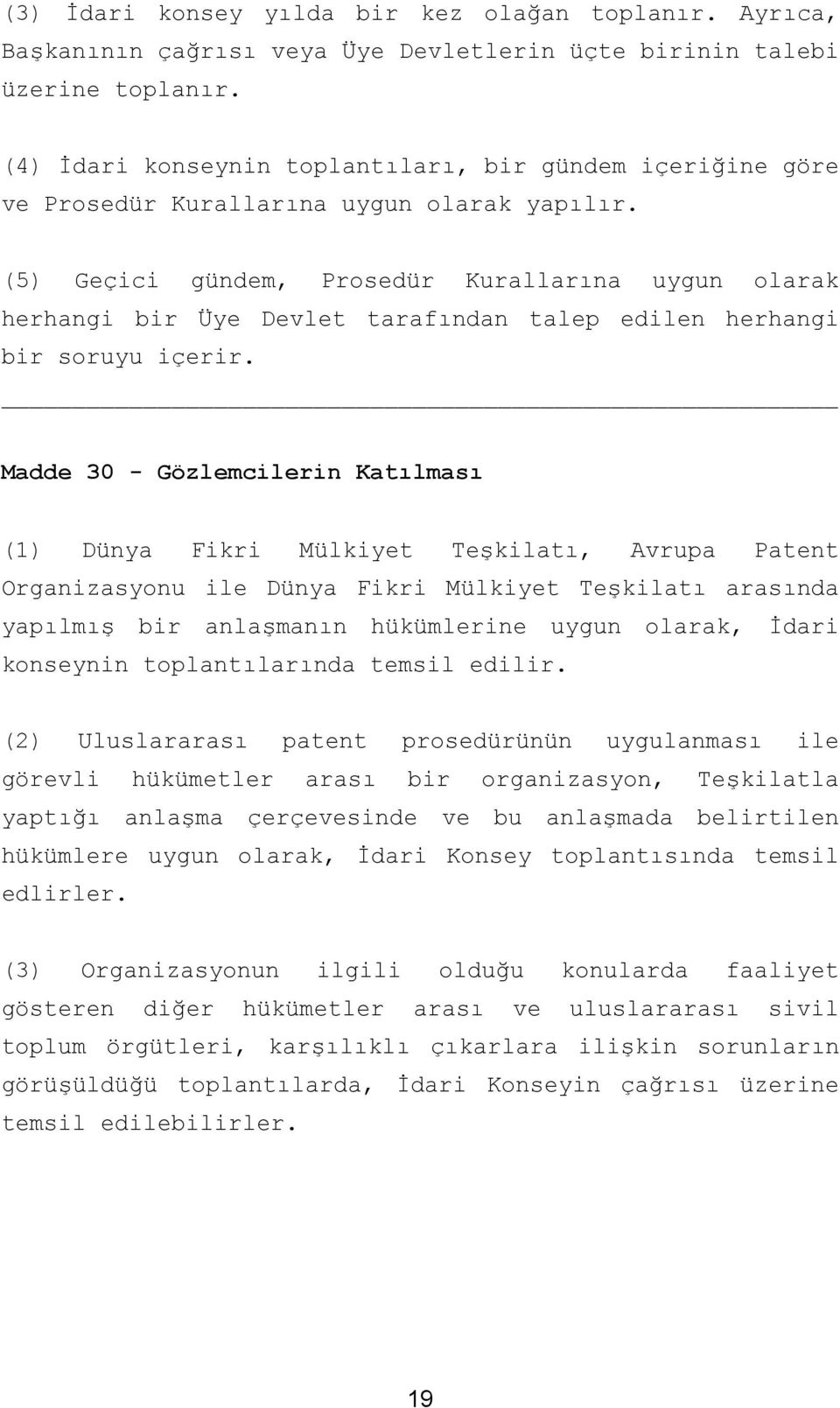 (3) İdari konsey yılda bir kez olağan toplanır. Ayrıca, Başkanının çağrısı veya Üye Devletlerin üçte birinin talebi üzerine toplanır.

(4) İdari konseynin toplantıları, bir gündem içeriğine göre ve Prosedür Kurallarına uygun olarak yapılır.

(5) Geçici gündem, Prosedür Kurallarına uygun olarak herhangi bir Üye Devlet tarafından talep edilen herhangi bir soruyu içerir.

Madde 30 - Gözlemcilerin Katılması

(1) Dünya Fikri Mülkiyet Teşkilatı, Avrupa Patent Organizasyonu ile Dünya Fikri Mülkiyet Teşkilatı arasında yapılmış bir anlaşmanın hükümlerine uygun olarak, İdari konseynin toplantılarında temsil edilir.

(2) Uluslararası patent prosedürünün uygulanması ile görevli hükümetler arası bir organizasyon, Teşkilatla yaptığı anlaşma çerçevesinde ve bu anlaşmada belirtilen hükümlere uygun olarak, İdari Konsey toplantısında temsil edlirler.

(3) Organizasyonun ilgili olduğu konularda faaliyet gösteren diğer hükümetler arası ve uluslararası sivil toplum örgütleri, karşılıklı çıkarlara ilişkin sorunların görüşüldüğü toplantılarda, İdari Konseyin çağrısı üzerine temsil edilebilirler.

19